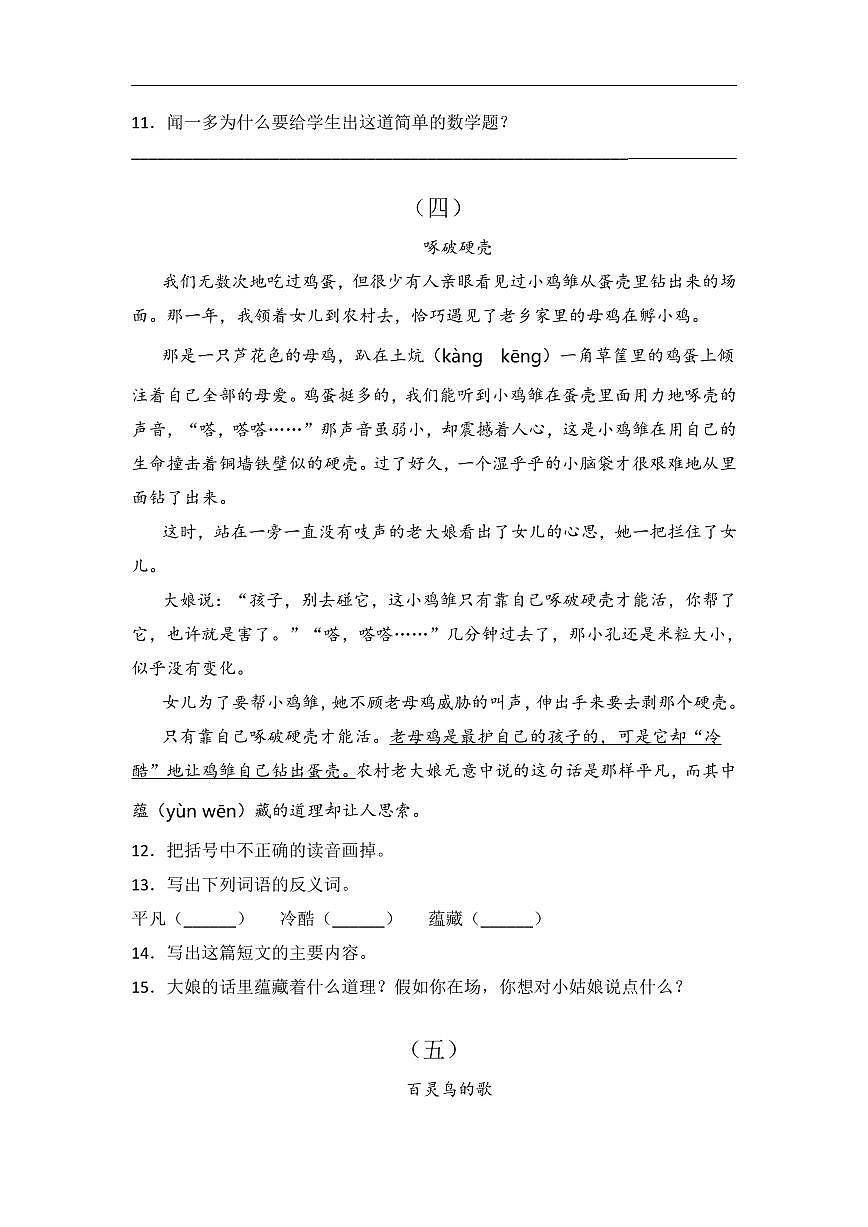 11．闻一多为什么要给学生出这道简单的数学题？

（四）

啄破硬壳

我们无数次地吃过鸡蛋，但很少有人亲眼看见过小鸡雏从蛋壳里钻出来的场面。那一年，我领着女儿到农村去，恰巧遇见了老乡家里的母鸡在孵小鸡。

那是一只芦花色的母鸡，趴在土炕（kàng kēng）一角草筐里的鸡蛋上倾注着自己全部的母爱。鸡蛋挺多的，我们能听到小鸡雏在蛋壳里面用力地啄壳的声音，“嗒，嗒嗒……”那声音虽弱小，却震撼着人心，这是小鸡雏在用自己的生命撞击着铜墙铁壁似的硬壳。过了好久，一个湿乎乎的小脑袋才很艰难地从里面钻了出来。

这时，站在一旁一直没有吱声的老大娘看出了女儿的心思，她一把拦住了女儿。

大娘说：“孩子，别去碰它，这小鸡雏只有靠自己啄破硬壳才能活，你帮了它，也许就是害了。”“嗒，嗒嗒……”几分钟过去了，那小孔还是米粒大小，似乎没有变化。

女儿为了要帮小鸡雏，她不顾老母鸡威胁的叫声，伸出手来要去剥那个硬壳。

只有靠自己啄破硬壳才能活。老母鸡是最护自己的孩子的，可是它却“冷酷”地让鸡雏自己钻出蛋壳。农村老大娘无意中说的这句话是那样平凡，而其中蕴（yùn wēn）藏的道理却让人思索。

12．把括号中不正确的读音画掉。

13．写出下列词语的反义词。

平凡（______）　冷酷（______）　蕴藏（______）

14．写出这篇短文的主要内容。

15．大娘的话里蕴藏着什么道理？假如你在场，你想对小姑娘说点什么？

（五）

百灵鸟的歌